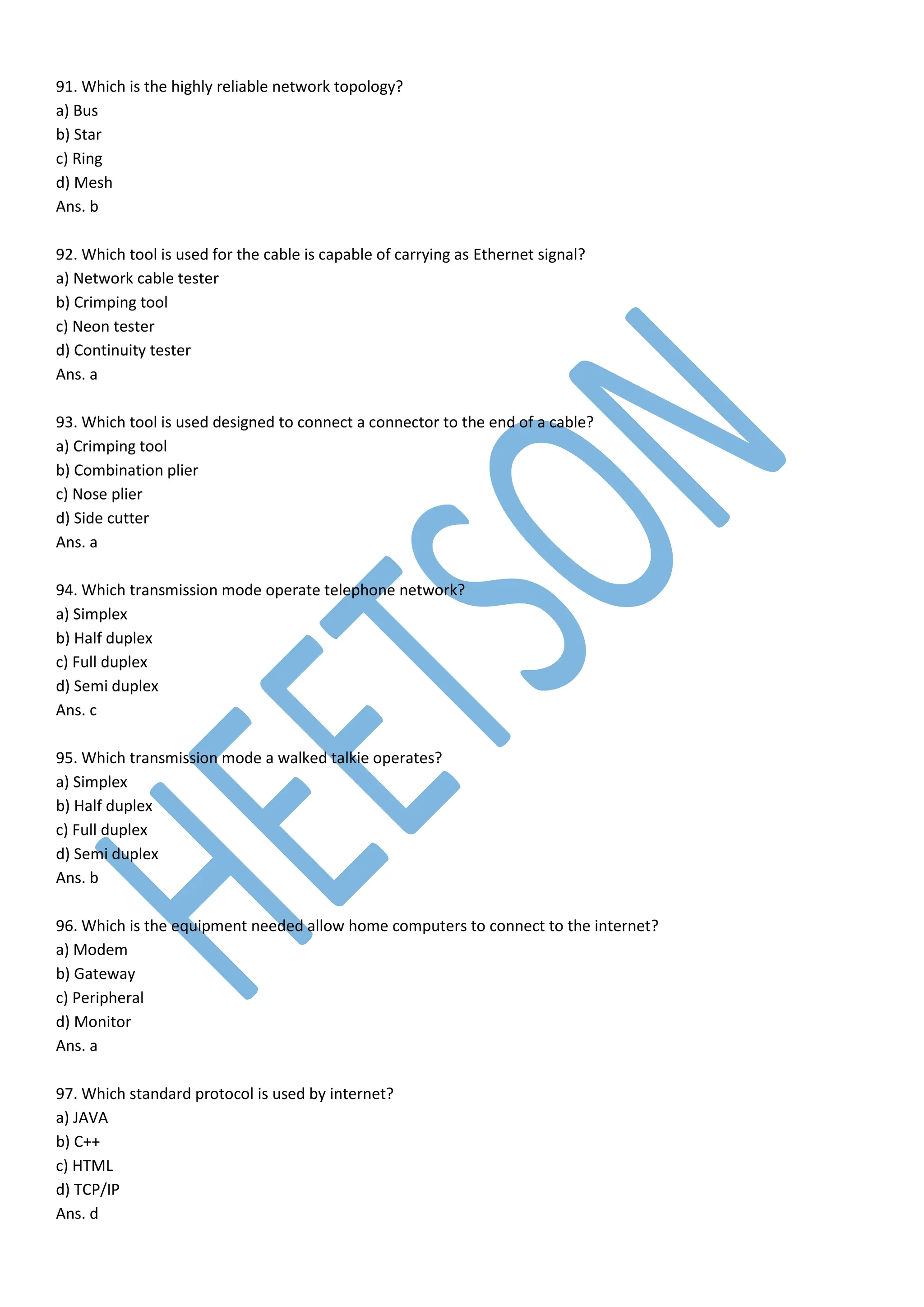 91. Which is the highly reliable network topology?
a) Bus
b) Star
c) Ring
d) Mesh
Ans. b

92. Which tool is used for the cable is capable of carrying as Ethernet signal?
a) Network cable tester
b) Crimping tool
c) Neon tester
d) Continuity tester
Ans. a

93. Which tool is used designed to connect a connector to the end of a cable?
a) Crimping tool
b) Combination plier
c) Nose plier
d) Side cutter
Ans. a

94. Which transmission mode operate telephone network?
a) Simplex
b) Half duplex
c) Full duplex
d) Semi duplex
Ans. c

95. Which transmission mode a walked talkie operates?
a) Simplex
b) Half duplex
c) Full duplex
d) Semi duplex
Ans. b

96. Which is the equipment needed allow home computers to connect to the internet?
a) Modem
b) Gateway
c) Peripheral
d) Monitor
Ans. a

97. Which standard protocol is used by internet?
a) JAVA
b) C++
c) HTML
d) TCP/IP
Ans. d

HEETSON